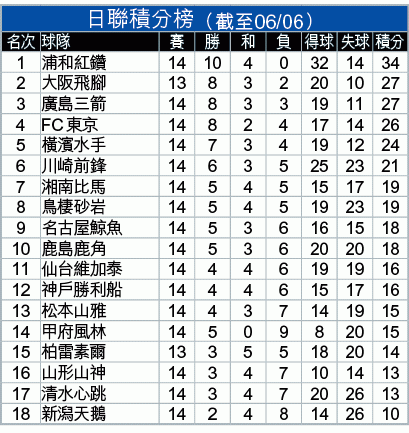 日聯積分榜（截至06/06）

| 名次 | 球隊 | 賽 | 勝 | 和 | 負 | 得球 | 失球 | 積分 |
|---|---|---|---|---|---|---|---|---|
| 1 | 浦和紅鑽 | 14 | 10 | 4 | 0 | 32 | 14 | 34 |
| 2 | 大阪飛腳 | 13 | 8 | 3 | 2 | 20 | 10 | 27 |
| 3 | 廣島三箭 | 14 | 8 | 3 | 3 | 19 | 11 | 27 |
| 4 | FC 東京 | 14 | 8 | 2 | 4 | 17 | 14 | 26 |
| 5 | 橫濱水手 | 14 | 7 | 3 | 4 | 19 | 12 | 24 |
| 6 | 川崎前鋒 | 14 | 6 | 3 | 5 | 25 | 23 | 21 |
| 7 | 湘南比馬 | 14 | 5 | 4 | 5 | 15 | 17 | 19 |
| 8 | 鳥棲砂岩 | 14 | 5 | 4 | 5 | 19 | 23 | 19 |
| 9 | 名古屋鯨魚 | 14 | 5 | 3 | 6 | 16 | 15 | 18 |
| 10 | 鹿島鹿角 | 14 | 5 | 3 | 6 | 20 | 20 | 18 |
| 11 | 仙台維加泰 | 14 | 4 | 4 | 6 | 19 | 19 | 16 |
| 12 | 神戶勝利船 | 14 | 4 | 4 | 6 | 15 | 17 | 16 |
| 13 | 松本山雅 | 14 | 4 | 3 | 7 | 14 | 19 | 15 |
| 14 | 甲府風林 | 14 | 5 | 0 | 9 | 8 | 20 | 15 |
| 15 | 柏雷素爾 | 13 | 3 | 5 | 5 | 18 | 20 | 14 |
| 16 | 山形山神 | 14 | 3 | 4 | 7 | 10 | 14 | 13 |
| 17 | 清水心跳 | 14 | 3 | 4 | 7 | 20 | 26 | 13 |
| 18 | 新潟天鵝 | 14 | 2 | 4 | 8 | 14 | 26 | 10 |